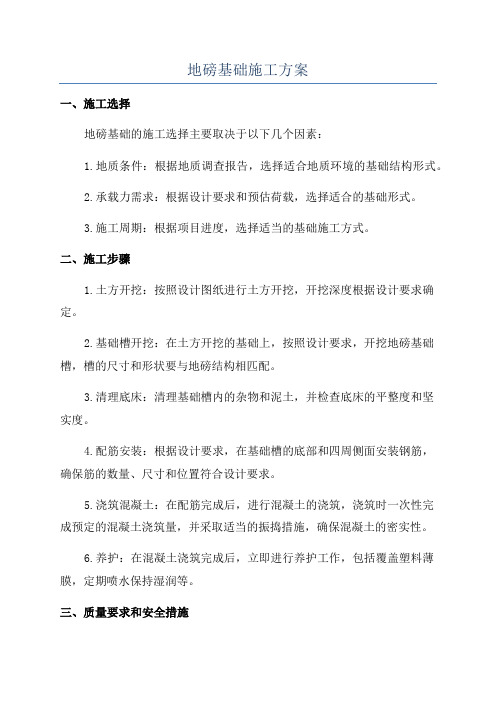 地磅基础施工方案

一、施工选择

地磅基础的施工选择主要取决于以下几个因素：

1.地质条件：根据地质调查报告，选择适合地质环境的基础结构形式。

2.承载力需求：根据设计要求和预估荷载，选择适合的基础形式。

3.施工周期：根据项目进度，选择适当的基础施工方式。

二、施工步骤

1.土方开挖：按照设计图纸进行土方开挖，开挖深度根据设计要求确定。

2.基础槽开挖：在土方开挖的基础上，按照设计要求，开挖地磅基础槽，槽的尺寸和形状要与地磅结构相匹配。

3.清理底床：清理基础槽内的杂物和泥土，并检查底床的平整度和坚实度。

4.配筋安装：根据设计要求，在基础槽的底部和四周侧面安装钢筋，确保筋的数量、尺寸和位置符合设计要求。

5.浇筑混凝土：在配筋完成后，进行混凝土的浇筑，浇筑时一次性完成预定的混凝土浇筑量，并采取适当的振捣措施，确保混凝土的密实性。

6.养护：在混凝土浇筑完成后，立即进行养护工作，包括覆盖塑料薄膜，定期喷水保持湿润等。

三、质量要求和安全措施